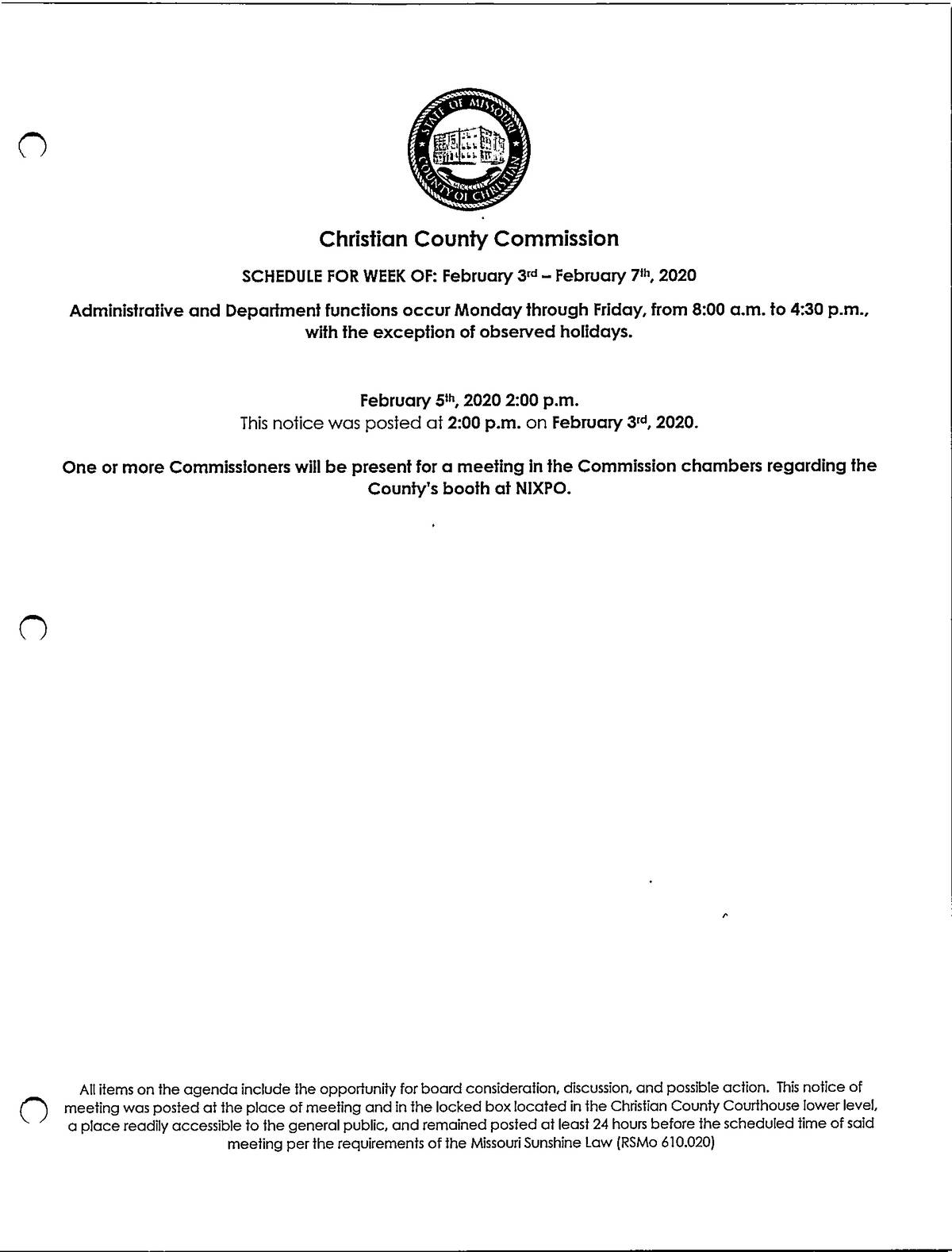 STATE OF MISSOURI
COUNTY OF CHRISTIAN

Christian County Commission

SCHEDULE FOR WEEK OF: February 3rd – February 7th, 2020

Administrative and Department functions occur Monday through Friday, from 8:00 a.m. to 4:30 p.m., with the exception of observed holidays.

February 5th, 2020 2:00 p.m.
This notice was posted at 2:00 p.m. on February 3rd, 2020.

One or more Commissioners will be present for a meeting in the Commission chambers regarding the County's booth at NIXPO.

All items on the agenda include the opportunity for board consideration, discussion, and possible action. This notice of meeting was posted at the place of meeting and in the locked box located in the Christian County Courthouse lower level, a place readily accessible to the general public, and remained posted at least 24 hours before the scheduled time of said meeting per the requirements of the Missouri Sunshine Law (RSMo 610.020)